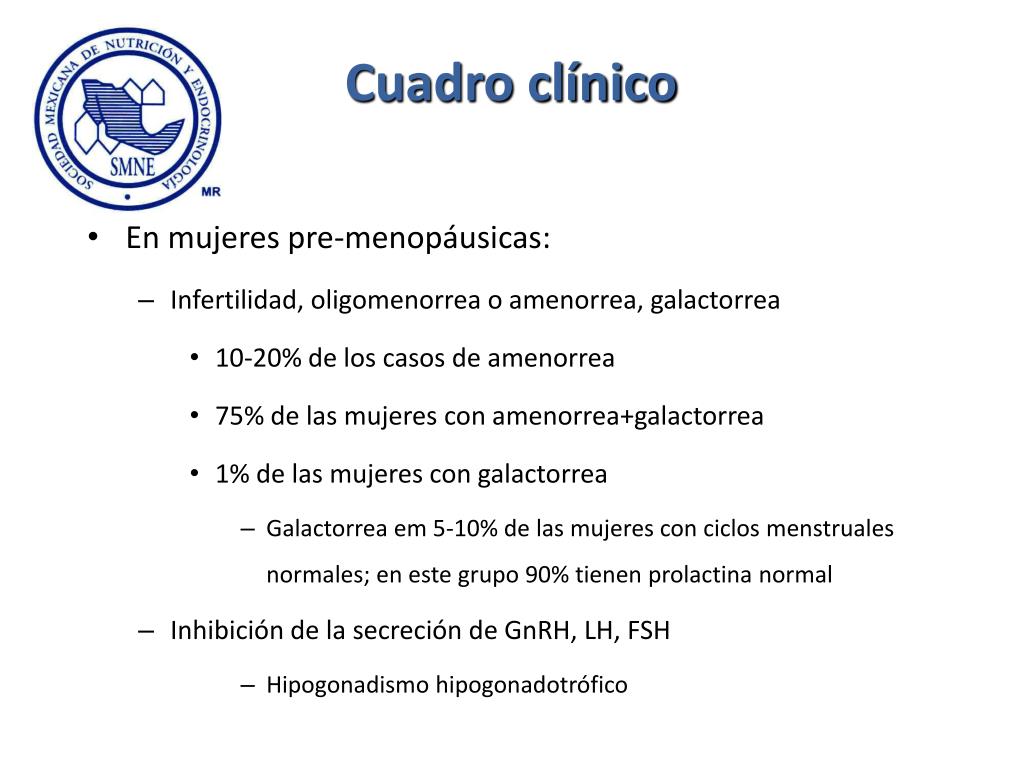 SOCIEDAD MEXICANA DE NUTRICIÓN Y ENDOCRINOLOGÍA
SMNE
MR

Cuadro clínico

• En mujeres pre-menopáusicas:

– Infertilidad, oligomenorrea o amenorrea, galactorrea

• 10-20% de los casos de amenorrea

• 75% de las mujeres con amenorrea+galactorrea

• 1% de las mujeres con galactorrea

– Galactorrea em 5-10% de las mujeres con ciclos menstruales normales; en este grupo 90% tienen prolactina normal

– Inhibición de la secreción de GnRH, LH, FSH

– Hipogonadismo hipogonadotrófico